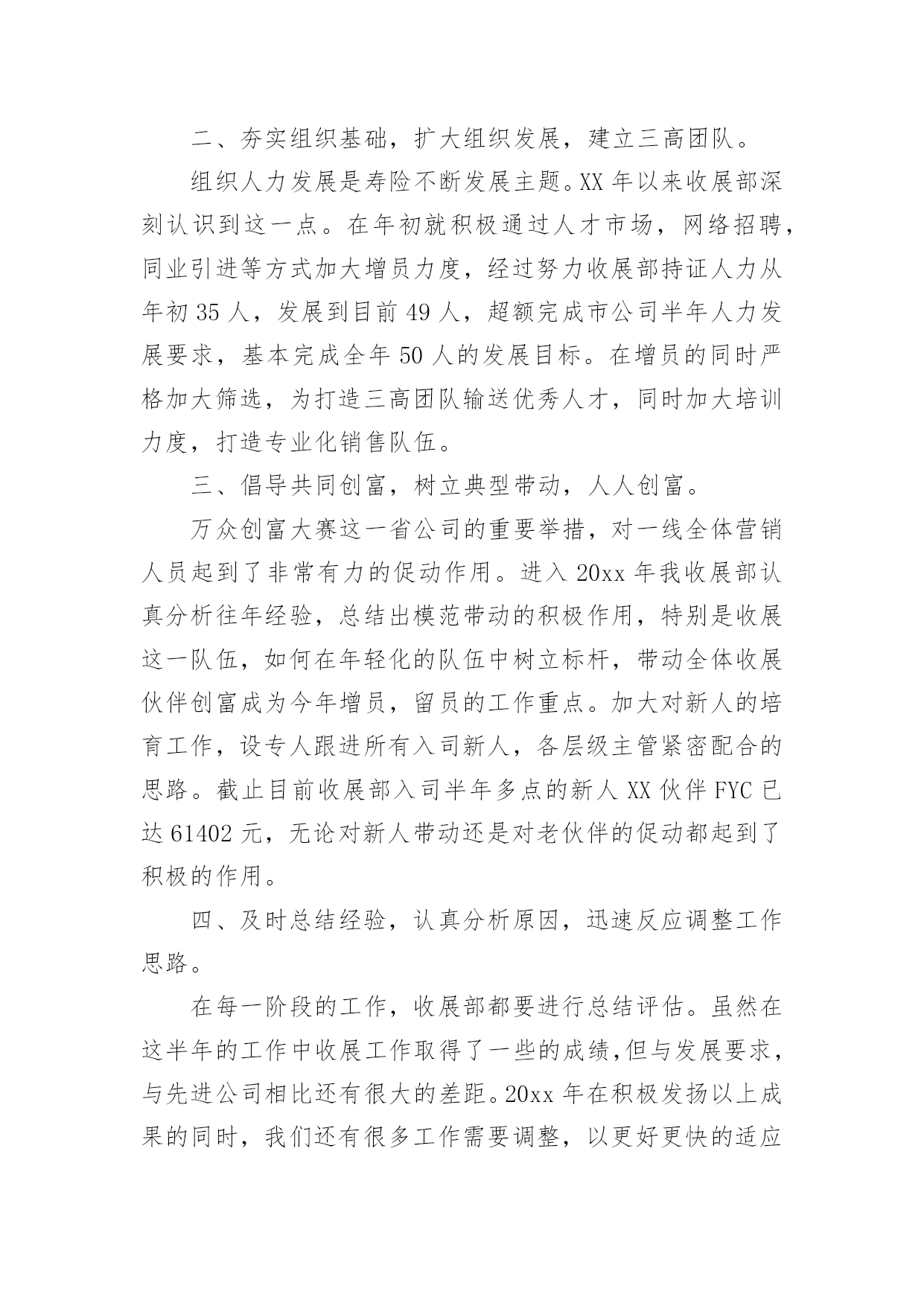 二、夯实组织基础，扩大组织发展，建立三高团队。

组织人力发展是寿险不断发展主题。XX 年以来收展部深刻认识到这一点。在年初就积极通过人才市场，网络招聘，同业引进等方式加大增员力度，经过努力收展部持证人力从年初 35 人，发展到目前 49 人，超额完成市公司半年人力发展要求，基本完成全年 50 人的发展目标。在增员的同时严格加大筛选，为打造三高团队输送优秀人才，同时加大培训力度，打造专业化销售队伍。

三、倡导共同创富，树立典型带动，人人创富。

万众创富大赛这一省公司的重要举措，对一线全体营销人员起到了非常有力的促动作用。进入 20xx 年我收展部认真分析往年经验，总结出模范带动的积极作用，特别是收展这一队伍，如何在年轻化的队伍中树立标杆，带动全体收展伙伴创富成为今年增员，留员的工作重点。加大对新人的培育工作，设专人跟进所有入司新人，各层级主管紧密配合的思路。截止目前收展部入司半年多点的新人 XX 伙伴 FYC 已达 61402 元，无论对新人带动还是对老伙伴的促动都起到了积极的作用。

四、及时总结经验，认真分析原因，迅速反应调整工作思路。

在每一阶段的工作，收展部都要进行总结评估。虽然在这半年的工作中收展工作取得了一些的成绩，但与发展要求，与先进公司相比还有很大的差距。20xx 年在积极发扬以上成果的同时，我们还有很多工作需要调整，以更好更快的适应